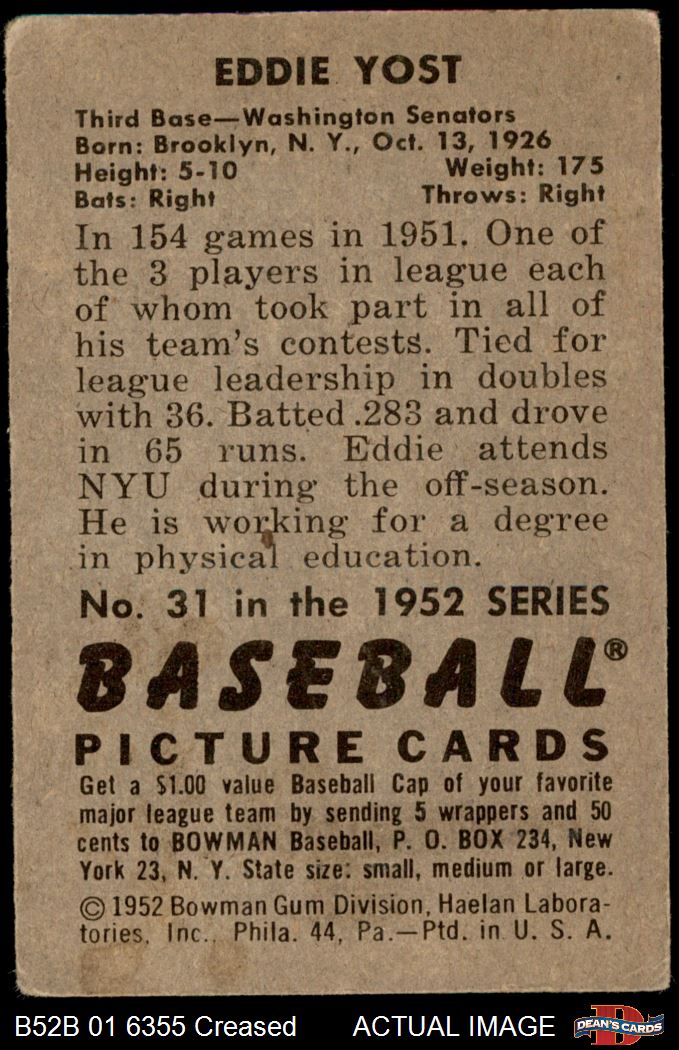 EDDIE YOST

Third Base—Washington Senators
Born: Brooklyn, N. Y., Oct. 13, 1926
Height: 5-10
Weight: 175
Bats: Right
Throws: Right

In 154 games in 1951. One of the 3 players in league each of whom took part in all of his team's contests. Tied for league leadership in doubles with 36. Batted .283 and drove in 65 runs. Eddie attends NYU during the off-season. He is working for a degree in physical education.

No. 31 in the 1952 SERIES

BASEBALL®

PICTURE CARDS

Get a $1.00 value Baseball Cap of your favorite major league team by sending 5 wrappers and 50 cents to BOWMAN Baseball, P. O. BOX 234, New York 23, N. Y. State size: small, medium or large.

© 1952 Bowman Gum Division, Haelan Laboratories, Inc., Phila. 44, Pa.—Ptd. in U. S. A.

B52B 01 6355 Creased
ACTUAL IMAGE
DEAN'S CARDS